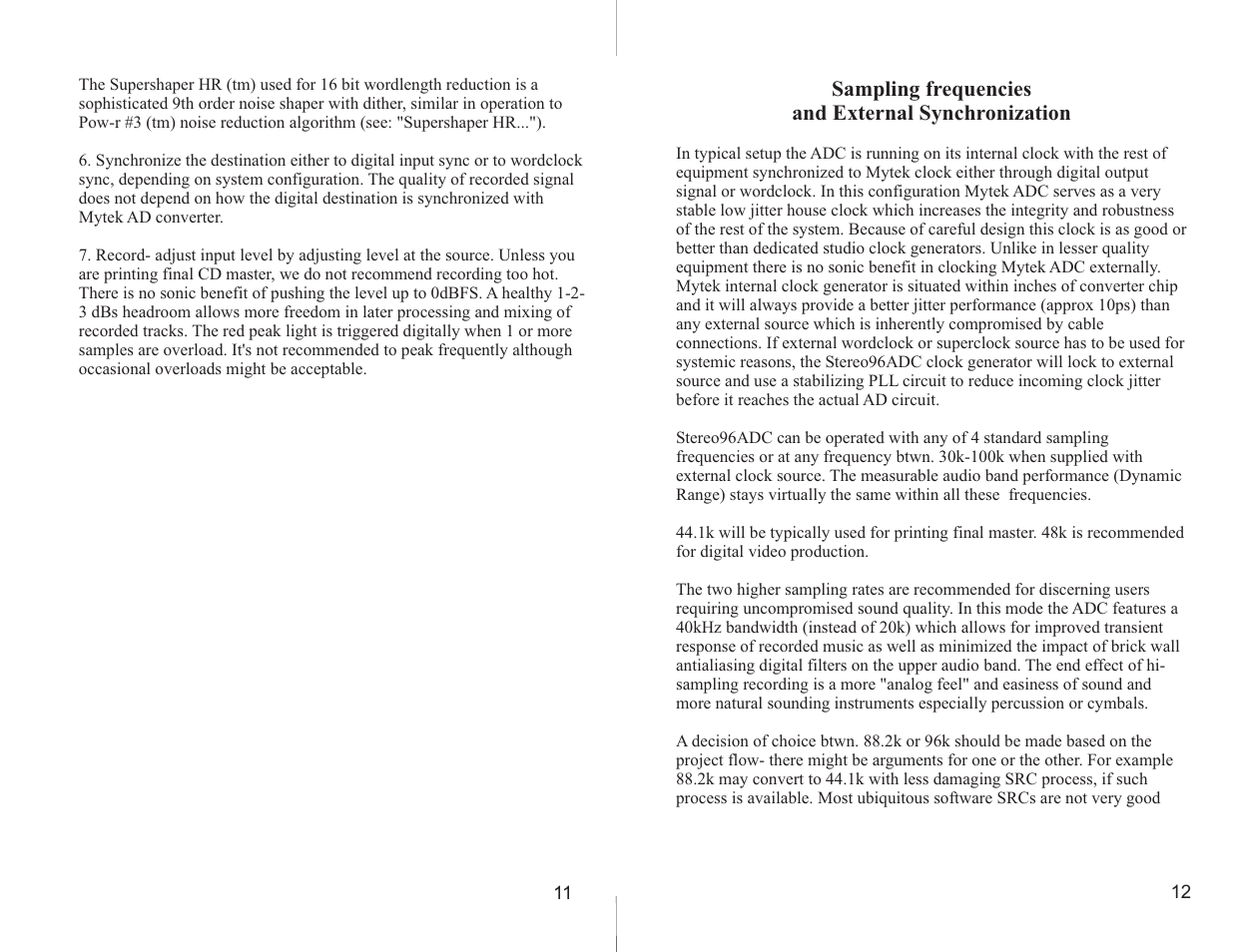 The Supershaper HR (tm) used for 16 bit wordlength reduction is a sophisticated 9th order noise shaper with dither, similar in operation to Pow-r #3 (tm) noise reduction algorithm (see: "Supershaper HR...").

6. Synchronize the destination either to digital input sync or to wordclock sync, depending on system configuration. The quality of recorded signal does not depend on how the digital destination is synchronized with Mytek AD converter.

7. Record- adjust input level by adjusting level at the source. Unless you are printing final CD master, we do not recommend recording too hot. There is no sonic benefit of pushing the level up to 0dBFS. A healthy 1-2-3 dBs headroom allows more freedom in later processing and mixing of recorded tracks. The red peak light is triggered digitally when 1 or more samples are overload. It's not recommended to peak frequently although occasional overloads might be acceptable.

11

Sampling frequencies
and External Synchronization

In typical setup the ADC is running on its internal clock with the rest of equipment synchronized to Mytek clock either through digital output signal or wordclock. In this configuration Mytek ADC serves as a very stable low jitter house clock which increases the integrity and robustness of the rest of the system. Because of careful design this clock is as good or better than dedicated studio clock generators. Unlike in lesser quality equipment there is no sonic benefit in clocking Mytek ADC externally. Mytek internal clock generator is situated within inches of converter chip and it will always provide a better jitter performance (approx 10ps) than any external source which is inherently compromised by cable connections. If external wordclock or superclock source has to be used for systemic reasons, the Stereo96ADC clock generator will lock to external source and use a stabilizing PLL circuit to reduce incoming clock jitter before it reaches the actual AD circuit.

Stereo96ADC can be operated with any of 4 standard sampling frequencies or at any frequency btwn. 30k-100k when supplied with external clock source. The measurable audio band performance (Dynamic Range) stays virtually the same within all these frequencies.

44.1k will be typically used for printing final master. 48k is recommended for digital video production.

The two higher sampling rates are recommended for discerning users requiring uncompromised sound quality. In this mode the ADC features a 40kHz bandwidth (instead of 20k) which allows for improved transient response of recorded music as well as minimized the impact of brick wall antialiasing digital filters on the upper audio band. The end effect of hi-sampling recording is a more "analog feel" and easiness of sound and more natural sounding instruments especially percussion or cymbals.

A decision of choice btwn. 88.2k or 96k should be made based on the project flow- there might be arguments for one or the other. For example 88.2k may convert to 44.1k with less damaging SRC process, if such process is available. Most ubiquitous software SRCs are not very good

12